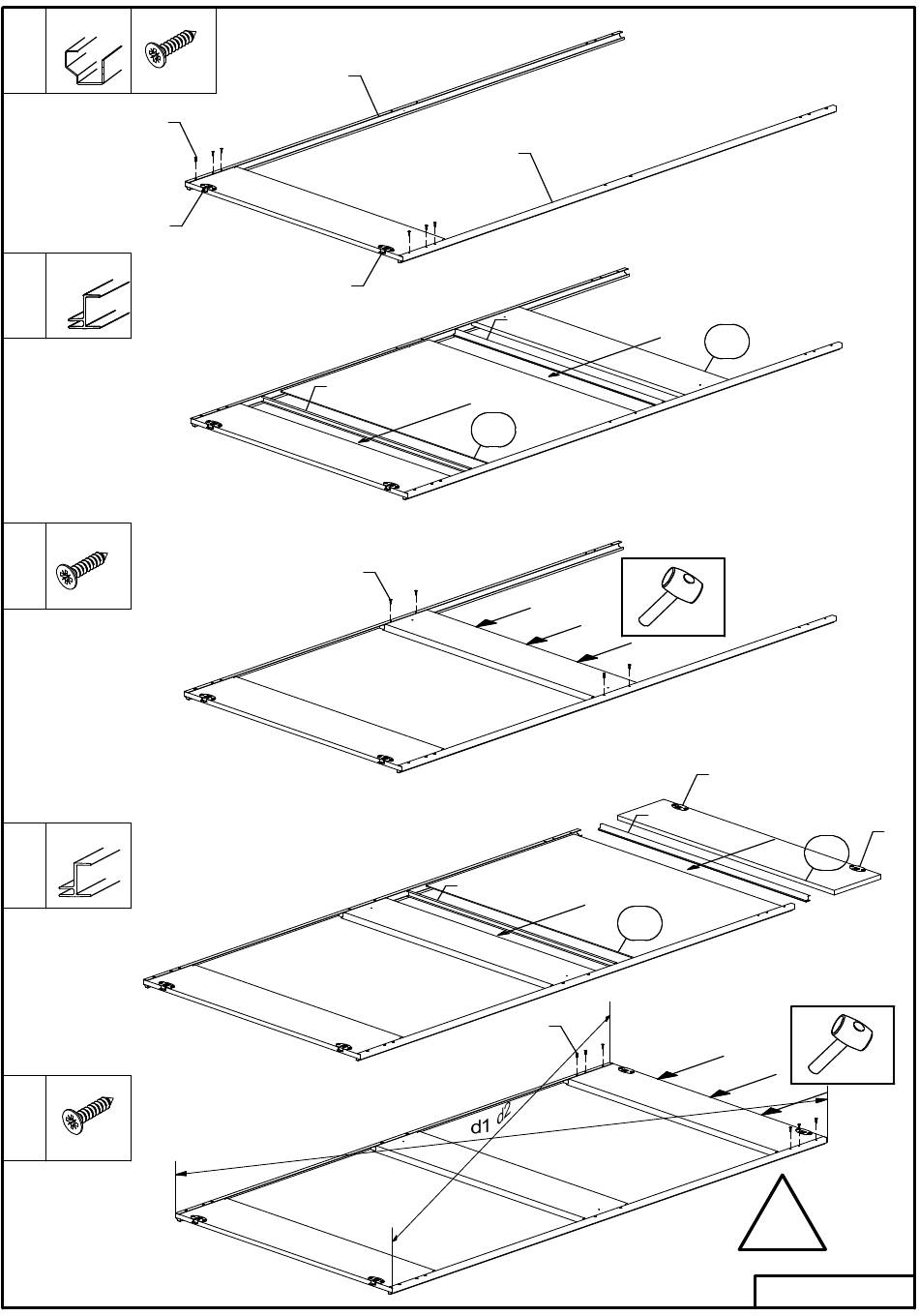 d1 d2